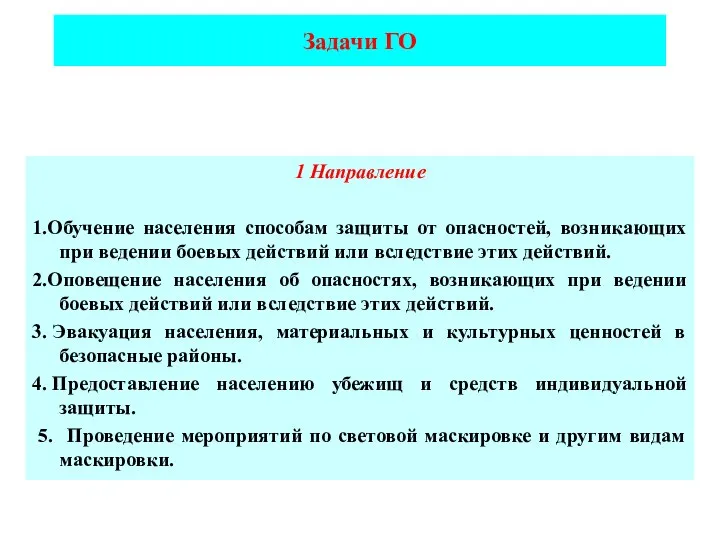 Задачи ГО

1 Направление

1.Обучение населения способам защиты от опасностей, возникающих при ведении боевых действий или вследствие этих действий.

2.Оповещение населения об опасностях, возникающих при ведении боевых действий или вследствие этих действий.

3. Эвакуация населения, материальных и культурных ценностей в безопасные районы.

4. Предоставление населению убежищ и средств индивидуальной защиты.

5. Проведение мероприятий по световой маскировке и другим видам маскировки.